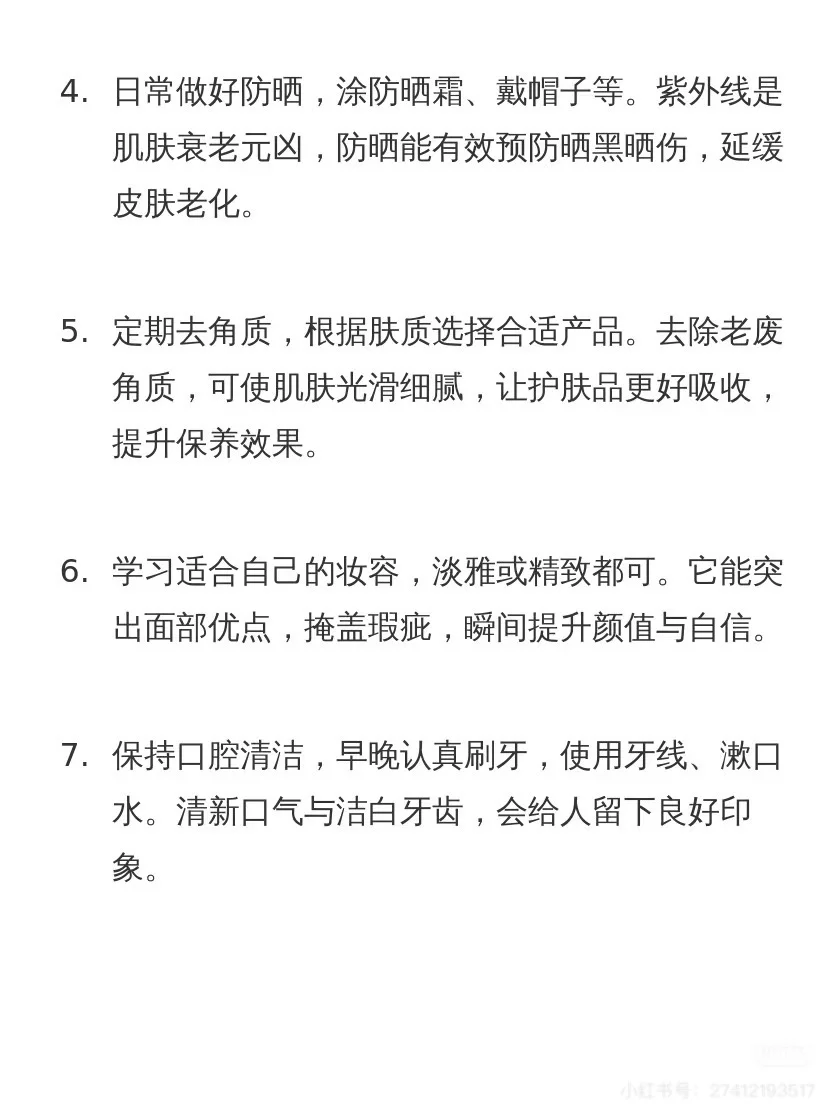 4. 日常做好防晒，涂防晒霜、戴帽子等。紫外线是肌肤衰老元凶，防晒能有效预防晒黑晒伤，延缓皮肤老化。

5. 定期去角质，根据肤质选择合适产品。去除老废角质，可使肌肤光滑细腻，让护肤品更好吸收，提升保养效果。

6. 学习适合自己的妆容，淡雅或精致都可。它能突出面部优点，掩盖瑕疵，瞬间提升颜值与自信。

7. 保持口腔清洁，早晚认真刷牙，使用牙线、漱口水。清新口气与洁白牙齿，会给人留下良好印象。

小红书号：27412193517